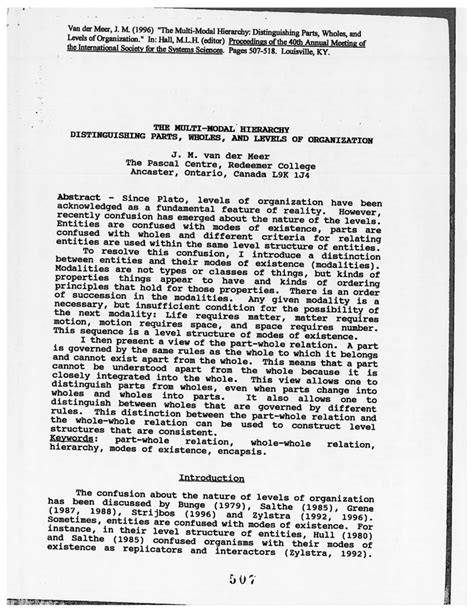 Van der Meer, J. M. (1996) "The Multi-Modal Hierarchy: Distinguishing Parts, Wholes, and Levels of Organization." In: Hall, M.L.H. (editor) Proceedings of the 40th Annual Meeting of the International Society for the Systems Sciences. Pages 507-518. Louisville, KY.

THE MULTI-MODAL HIERARCHY
DISTINGUISHING PARTS, WHOLES, AND LEVELS OF ORGANIZATION

J. M. van der Meer
The Pascal Centre, Redeemer College
Ancaster, Ontario, Canada L9K 1J4

Abstract - Since Plato, levels of organization have been acknowledged as a fundamental feature of reality. However, recently confusion has emerged about the nature of the levels. Entities are confused with modes of existence, parts are confused with wholes and different criteria for relating entities are used within the same level structure of entities.

To resolve this confusion, I introduce a distinction between entities and their modes of existence (modalities). Modalities are not types or classes of things, but kinds of properties things appear to have and kinds of ordering principles that hold for those properties. There is an order of succession in the modalities. Any given modality is a necessary, but insufficient condition for the possibility of the next modality: Life requires matter, matter requires motion, motion requires space, and space requires number. This sequence is a level structure of modes of existence.

I then present a view of the part-whole relation. A part is governed by the same rules as the whole to which it belongs and cannot exist apart from the whole. This means that a part cannot be understood apart from the whole because it is closely integrated into the whole. This view allows one to distinguish parts from wholes, even when parts change into wholes and wholes into parts. It also allows one to distinguish between wholes that are governed by different rules. This distinction between the part-whole relation and the whole-whole relation can be used to construct level structures that are consistent.

Keywords: part-whole relation, whole-whole relation, hierarchy, modes of existence, encapsis.

Introduction

The confusion about the nature of levels of organization has been discussed by Bunge (1979), Salthe (1985), Grene (1987, 1988), Strijbos (1996) and Zylstra (1992, 1996). Sometimes, entities are confused with modes of existence. For instance, in their level structure of entities, Hull (1980) and Salthe (1985) confused organisms with their modes of existence as replicators and interactors (Zylstra, 1992).

507